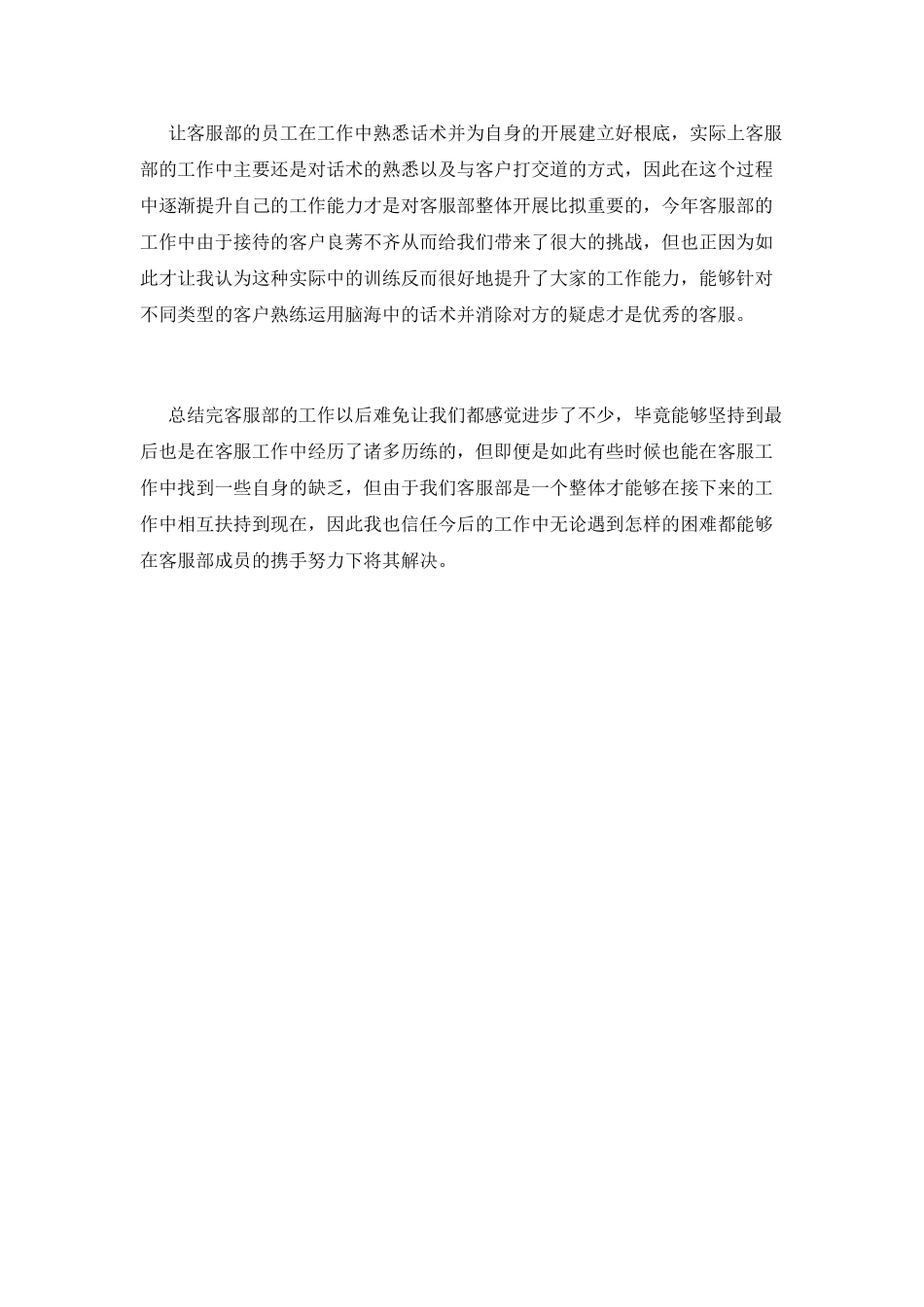 让客服部的员工在工作中熟悉话术并为自身的开展建立好根底，实际上客服部的工作中主要还是对话术的熟悉以及与客户打交道的方式，因此在这个过程中逐渐提升自己的工作能力才是对客服部整体开展比拟重要的，今年客服部的工作中由于接待的客户良莠不齐从而给我们带来了很大的挑战，但也正因为如此才让我认为这种实际中的训练反而很好地提升了大家的工作能力，能够针对不同类型的客户熟练运用脑海中的话术并消除对方的疑虑才是优秀的客服。

总结完客服部的工作以后难免让我们都感觉进步了不少，毕竟能够坚持到最后也是在客服工作中经历了诸多历练的，但即便是如此有些时候也能在客服工作中找到一些自身的缺乏，但由于我们客服部是一个整体才能够在接下来的工作中相互扶持到现在，因此我也信任今后的工作中无论遇到怎样的困难都能够在客服部成员的携手努力下将其解决。